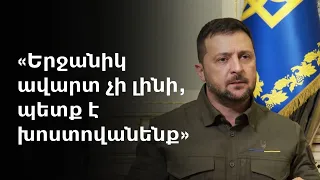 «Երջանիկ ավարտ չի լինի, պետք է խոստովանենք»